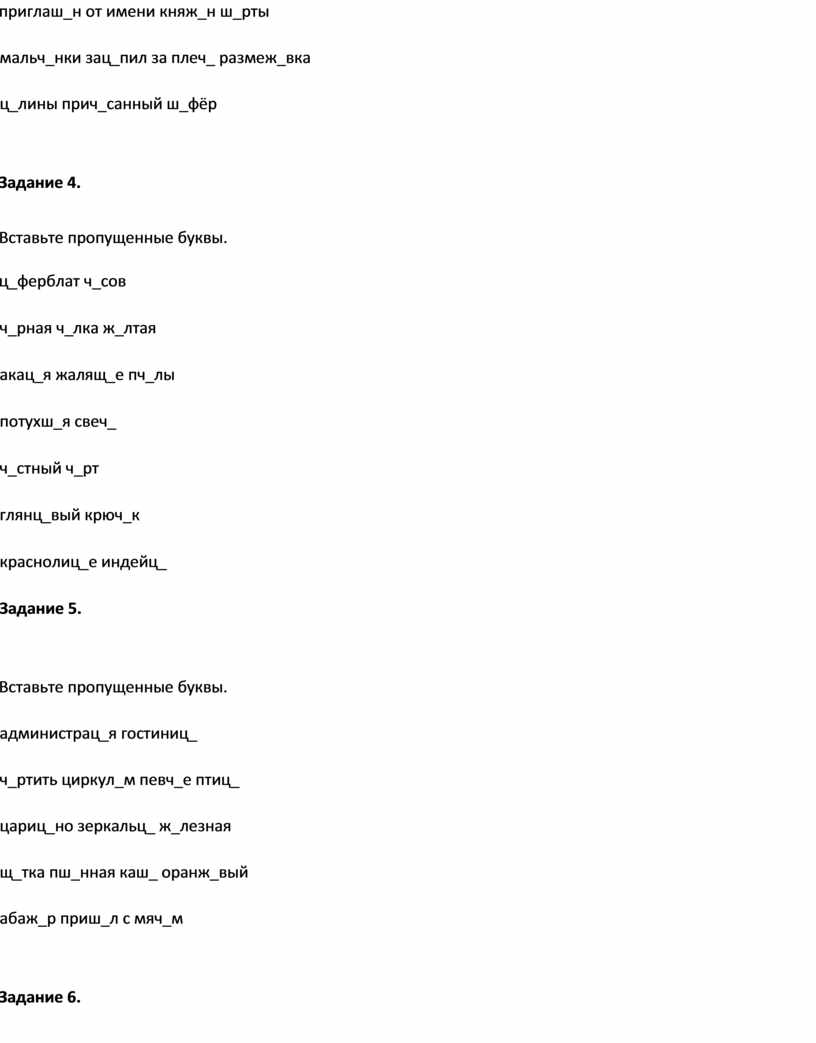 приглаш_н от имени княж_н ш_рты

мальч_нки зац_пил за плеч_ размеж_вка

ц_лины прич_санный ш_фёр

Задание 4.

Вставьте пропущенные буквы.

ц_ферблат ч_сов

ч_рная ч_лка ж_лтая

акац_я жалящ_е пч_лы

потухш_я свеч_

ч_стный ч_рт

глянц_вый крюч_к

краснолиц_е индейц_

Задание 5.

Вставьте пропущенные буквы.

администрац_я гостиниц_

ч_ртить циркул_м певч_е птиц_

цариц_но зеркальц_ ж_лезная

щ_тка пш_нная каш_ оранж_вый

абаж_р приш_л с мяч_м

Задание 6.